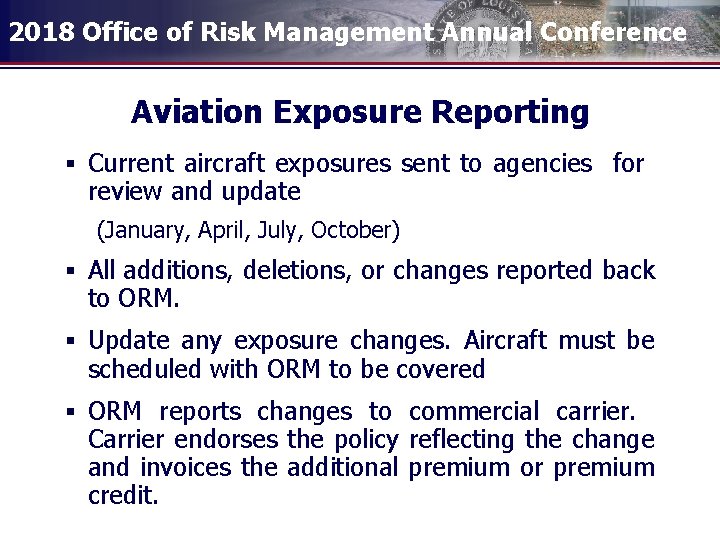 2018 Office of Risk Management Annual Conference

Aviation Exposure Reporting

▪ Current aircraft exposures sent to agencies for review and update

(January, April, July, October)

▪ All additions, deletions, or changes reported back to ORM.

▪ Update any exposure changes. Aircraft must be scheduled with ORM to be covered

▪ ORM reports changes to commercial carrier. Carrier endorses the policy reflecting the change and invoices the additional premium or premium credit.